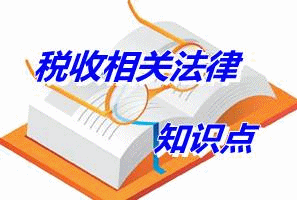 税收相关法律

知识点